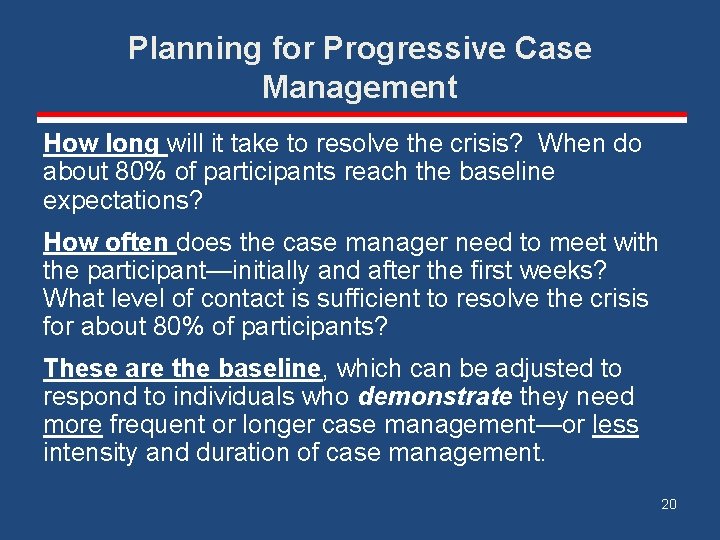 Planning for Progressive Case Management

How long will it take to resolve the crisis? When do about 80% of participants reach the baseline expectations?

How often does the case manager need to meet with the participant—initially and after the first weeks? What level of contact is sufficient to resolve the crisis for about 80% of participants?

These are the baseline, which can be adjusted to respond to individuals who demonstrate they need more frequent or longer case management—or less intensity and duration of case management.

20